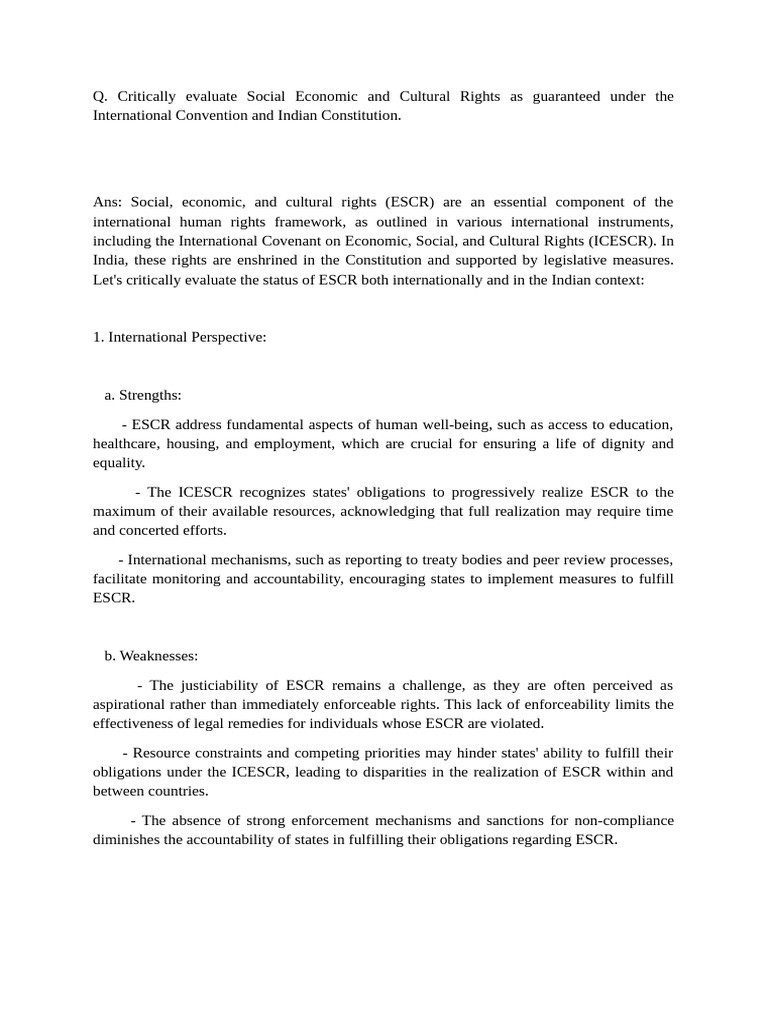 Q. Critically evaluate Social Economic and Cultural Rights as guaranteed under the International Convention and Indian Constitution.

Ans: Social, economic, and cultural rights (ESCR) are an essential component of the international human rights framework, as outlined in various international instruments, including the International Covenant on Economic, Social, and Cultural Rights (ICESCR). In India, these rights are enshrined in the Constitution and supported by legislative measures. Let's critically evaluate the status of ESCR both internationally and in the Indian context:

1. International Perspective:

a. Strengths:

- ESCR address fundamental aspects of human well-being, such as access to education, healthcare, housing, and employment, which are crucial for ensuring a life of dignity and equality.

- The ICESCR recognizes states' obligations to progressively realize ESCR to the maximum of their available resources, acknowledging that full realization may require time and concerted efforts.

- International mechanisms, such as reporting to treaty bodies and peer review processes, facilitate monitoring and accountability, encouraging states to implement measures to fulfill ESCR.

b. Weaknesses:

- The justiciability of ESCR remains a challenge, as they are often perceived as aspirational rather than immediately enforceable rights. This lack of enforceability limits the effectiveness of legal remedies for individuals whose ESCR are violated.

- Resource constraints and competing priorities may hinder states' ability to fulfill their obligations under the ICESCR, leading to disparities in the realization of ESCR within and between countries.

- The absence of strong enforcement mechanisms and sanctions for non-compliance diminishes the accountability of states in fulfilling their obligations regarding ESCR.